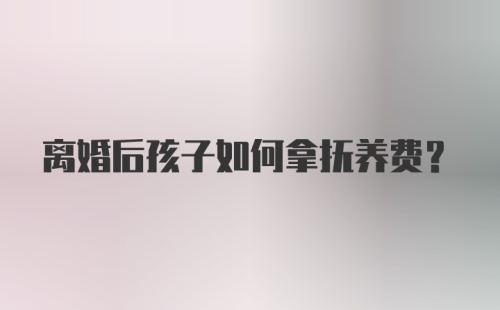 离婚后孩子如何拿抚养费？